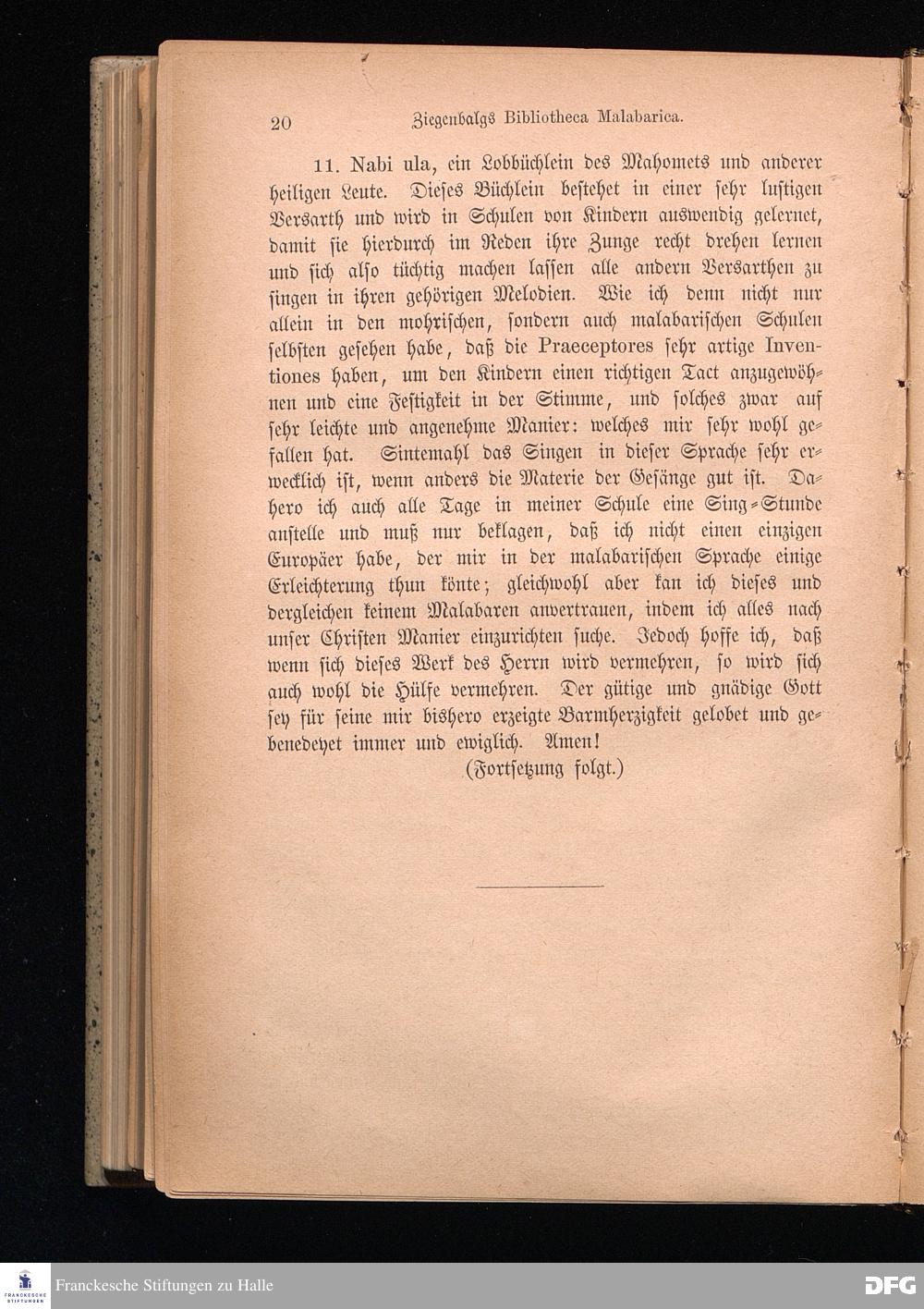 20 Ziegenbalgs Bibliotheca Malabarica.

11. Nabi ula, ein Lobbüchlein des Mahomets und anderer heiligen Leute. Dieses Büchlein bestehet in einer sehr lustigen Versarth und wird in Schulen von Kindern auswendig gelernet, damit sie hierdurch im Reden ihre Zunge recht drehen lernen und sich also tüchtig machen lassen alle andern Versarthen zu singen in ihren gehörigen Melodien. Wie ich denn nicht nur allein in den mohrischen, sondern auch malabarischen Schulen selbsten gesehen habe, daß die Praeceptores sehr artige Inventiones haben, um den Kindern einen richtigen Tact anzugewöhnen und eine Festigkeit in der Stimme, und solches zwar auf sehr leichte und angenehme Manier: welches mir sehr wohl gefallen hat. Sintemahl das Singen in dieser Sprache sehr erwecklich ist, wenn anders die Materie der Gesänge gut ist. Dahero ich auch alle Tage in meiner Schule eine Sing-Stunde anstelle und muß nur beklagen, daß ich nicht einen einzigen Europäer habe, der mir in der malabarischen Sprache einige Erleichterung thun könte; gleichwohl aber kan ich dieses und dergleichen keinem Malabaren anvertrauen, indem ich alles nach unser Christen Manier einzurichten suche. Jedoch hoffe ich, daß wenn sich dieses Werk des Herrn wird vermehren, so wird sich auch wohl die Hülfe vermehren. Der gütige und gnädige Gott sey für seine mir bishero erzeigte Barmherzigkeit gelobet und gebenedeyet immer und ewiglich. Amen!

(Fortsetzung folgt.)

Franckesche Stiftungen zu Halle

DFG